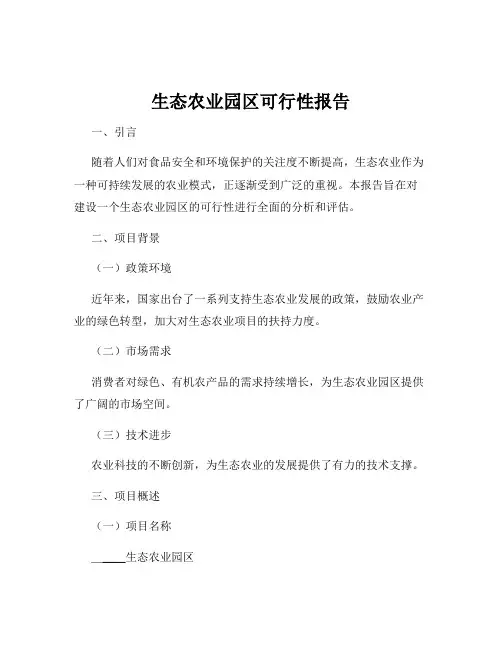 生态农业园区可行性报告

一、引言

随着人们对食品安全和环境保护的关注度不断提高，生态农业作为一种可持续发展的农业模式，正逐渐受到广泛的重视。本报告旨在对建设一个生态农业园区的可行性进行全面的分析和评估。

二、项目背景

（一）政策环境

近年来，国家出台了一系列支持生态农业发展的政策，鼓励农业产业的绿色转型，加大对生态农业项目的扶持力度。

（二）市场需求

消费者对绿色、有机农产品的需求持续增长，为生态农业园区提供了广阔的市场空间。

（三）技术进步

农业科技的不断创新，为生态农业的发展提供了有力的技术支撑。

三、项目概述

（一）项目名称

_____生态农业园区